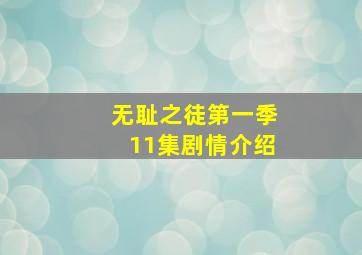 无耻之徒第一季
11集剧情介绍